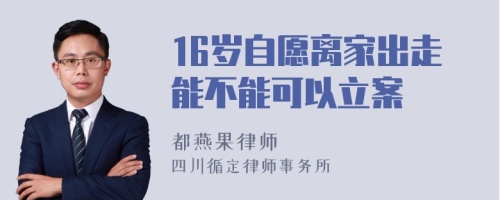 16岁自愿离家出走能不能可以立案

都燕果律师

四川循定律师事务所